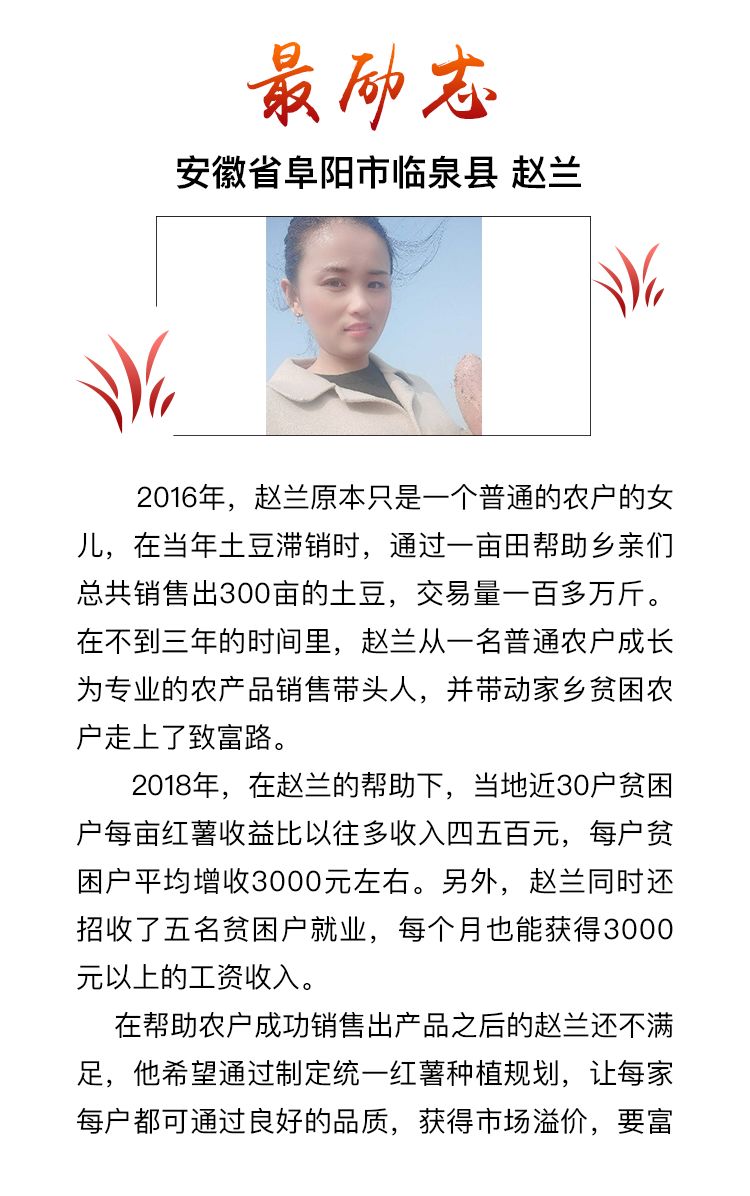 最励志

安徽省阜阳市临泉县 赵兰

2016年，赵兰原本只是一个普通的农户的女儿，在当年土豆滞销时，通过一亩田帮助乡亲们总共销售出300亩的土豆，交易量一百多万斤。在不到三年的时间里，赵兰从一名普通农户成长为专业的农产品销售带头人，并带动家乡贫困农户走上了致富路。

2018年，在赵兰的帮助下，当地近30户贫困户每亩红薯收益比以往多收入四五百元，每户贫困户平均增收3000元左右。另外，赵兰同时还招收了五名贫困户就业，每个月也能获得3000元以上的工资收入。

在帮助农户成功销售出产品之后的赵兰还不满足，他希望通过制定统一红薯种植规划，让每家每户都可通过良好的品质，获得市场溢价，要富